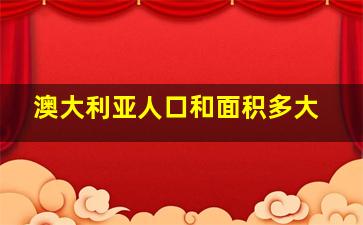 澳大利亚人口和面积多大